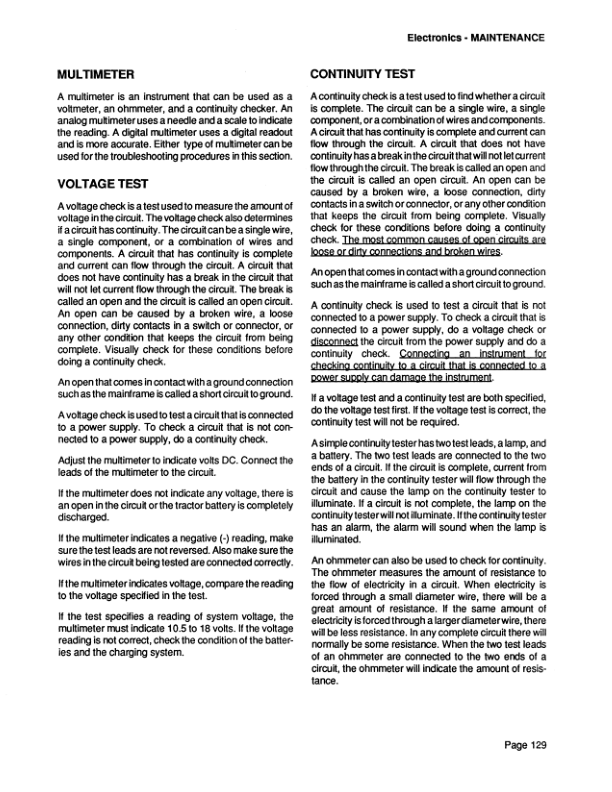 Electronics - MAINTENANCE

MULTIMETER

A multimeter is an instrument that can be used as a voltmeter, an ohmmeter, and a continuity checker. An analog multimeter uses a needle and a scale to indicate the reading. A digital multimeter uses a digital readout and is more accurate. Either type of multimeter can be used for the troubleshooting procedures in this section.

VOLTAGE TEST

A voltage check is a test used to measure the amount of voltage in the circuit. The voltage check also determines if a circuit has continuity. The circuit can be a single wire, a single component, or a combination of wires and components. A circuit that has continuity is complete and current can flow through the circuit. A circuit that does not have continuity has a break in the circuit that will not let current flow through the circuit. The break is called an open and the circuit is called an open circuit. An open can be caused by a broken wire, a loose connection, dirty contacts in a switch or connector, or any other condition that keeps the circuit from being complete. Visually check for these conditions before doing a continuity check.

An open that comes in contact with a ground connection such as the mainframe is called a short circuit to ground.

A voltage check is used to test a circuit that is connected to a power supply. To check a circuit that is not connected to a power supply, do a continuity check.

Adjust the multimeter to indicate volts DC. Connect the leads of the multimeter to the circuit.

If the multimeter does not indicate any voltage, there is an open in the circuit or the tractor battery is completely discharged.

If the multimeter indicates a negative (-) reading, make sure the test leads are not reversed. Also make sure the wires in the circuit being tested are connected correctly.

If the multimeter indicates voltage, compare the reading to the voltage specified in the test.

If the test specifies a reading of system voltage, the multimeter must indicate 10.5 to 18 volts. If the voltage reading is not correct, check the condition of the batteries and the charging system.

CONTINUITY TEST

A continuity check is a test used to find whether a circuit is complete. The circuit can be a single wire, a single component, or a combination of wires and components. A circuit that has continuity is complete and current can flow through the circuit. A circuit that does not have continuity has a break in the circuit that will not let current flow through the circuit. The break is called an open and the circuit is called an open circuit. An open can be caused by a broken wire, a loose connection, dirty contacts in a switch or connector, or any other condition that keeps the circuit from being complete. Visually check for these conditions before doing a continuity check. The most common causes of open circuits are loose or dirty connections and broken wires.

An open that comes in contact with a ground connection such as the mainframe is called a short circuit to ground.

A continuity check is used to test a circuit that is not connected to a power supply. To check a circuit that is connected to a power supply, do a voltage check or disconnect the circuit from the power supply and do a continuity check. Connecting an instrument for checking continuity to a circuit that is connected to a power supply can damage the instrument.

If a voltage test and a continuity test are both specified, do the voltage test first. If the voltage test is correct, the continuity test will not be required.

A simple continuity tester has two test leads, a lamp, and a battery. The two test leads are connected to the two ends of a circuit. If the circuit is complete, current from the battery in the continuity tester will flow through the circuit and cause the lamp on the continuity tester to illuminate. If a circuit is not complete, the lamp on the continuity tester will not illuminate. If the continuity tester has an alarm, the alarm will sound when the lamp is illuminated.

An ohmmeter can also be used to check for continuity. The ohmmeter measures the amount of resistance to the flow of electricity in a circuit. When electricity is forced through a small diameter wire, there will be a great amount of resistance. If the same amount of electricity is forced through a larger diameter wire, there will be less resistance. In any complete circuit there will normally be some resistance. When the two test leads of an ohmmeter are connected to the two ends of a circuit, the ohmmeter will indicate the amount of resistance.

Page 129